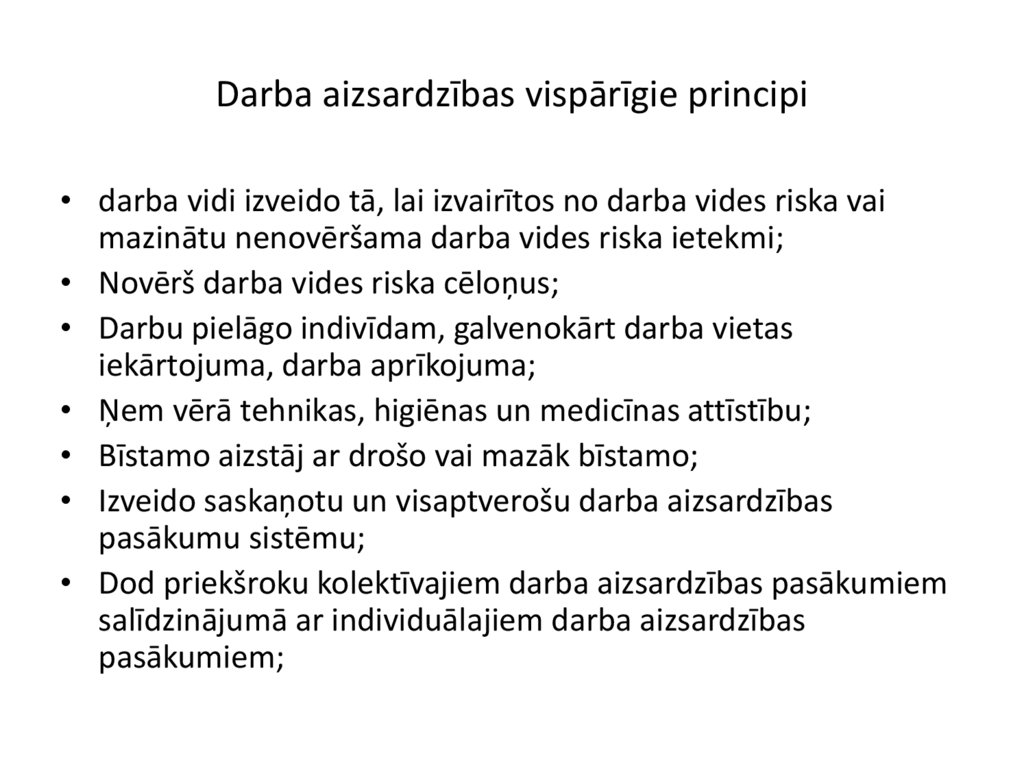 Darba aizsardzības vispārīgie principi

• darba vidi izveido tā, lai izvairītos no darba vides riska vai mazinātu nenovēršama darba vides riska ietekmi;
• Novērš darba vides riska cēloņus;
• Darbu pielāgo indivīdam, galvenokārt darba vietas iekārtojuma, darba aprīkojuma;
• Ņem vērā tehnikas, higiēnas un medicīnas attīstību;
• Bīstamo aizstāj ar drošo vai mazāk bīstamo;
• Izveido saskaņotu un visaptverošu darba aizsardzības pasākumu sistēmu;
• Dod priekšroku kolektīvajiem darba aizsardzības pasākumiem salīdzinājumā ar individuālajiem darba aizsardzības pasākumiem;